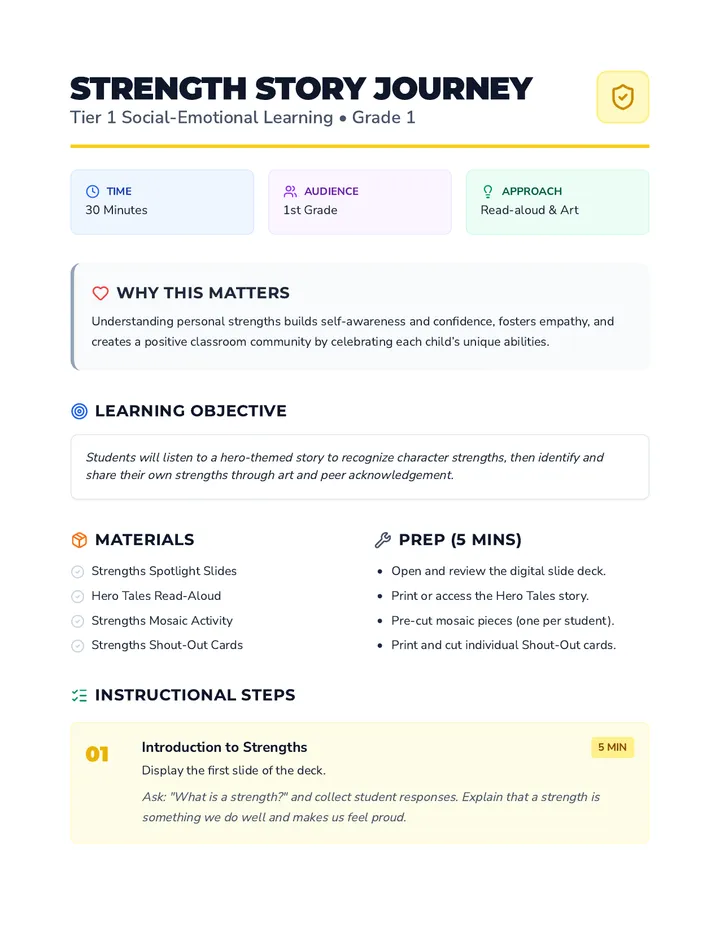 STRENGTH STORY JOURNEY
Tier 1 Social-Emotional Learning • Grade 1

TIME
30 Minutes

AUDIENCE
1st Grade

APPROACH
Read-aloud & Art

WHY THIS MATTERS
Understanding personal strengths builds self-awareness and confidence, fosters empathy, and creates a positive classroom community by celebrating each child's unique abilities.

LEARNING OBJECTIVE
Students will listen to a hero-themed story to recognize character strengths, then identify and share their own strengths through art and peer acknowledgement.

MATERIALS
Strengths Spotlight Slides
Hero Tales Read-Aloud
Strengths Mosaic Activity
Strengths Shout-Out Cards

PREP (5 MINS)
• Open and review the digital slide deck.
• Print or access the Hero Tales story.
• Pre-cut mosaic pieces (one per student).
• Print and cut individual Shout-Out cards.

INSTRUCTIONAL STEPS

01
Introduction to Strengths
5 MIN
Display the first slide of the deck.
Ask: "What is a strength?" and collect student responses. Explain that a strength is something we do well and makes us feel proud.